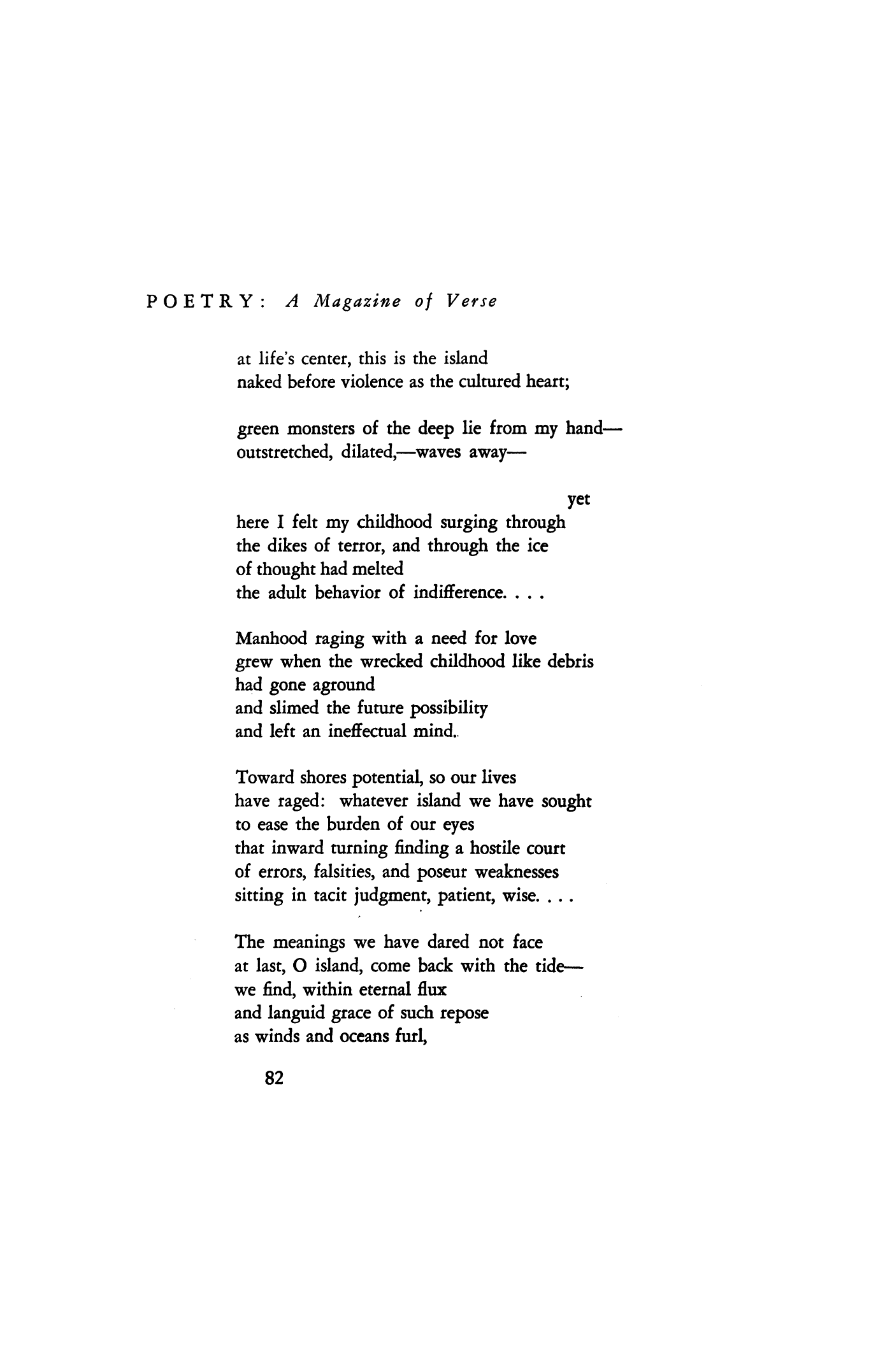 POETRY: A Magazine of Verse

at life's center, this is the island
naked before violence as the cultured heart;

green monsters of the deep lie from my hand—
outstretched, dilated,—waves away—

yet
here I felt my childhood surging through
the dikes of terror, and through the ice
of thought had melted
the adult behavior of indifference. . . .

Manhood raging with a need for love
grew when the wrecked childhood like debris
had gone aground
and slimed the future possibility
and left an ineffectual mind.

Toward shores potential, so our lives
have raged: whatever island we have sought
to ease the burden of our eyes
that inward turning finding a hostile court
of errors, falsities, and poseur weaknesses
sitting in tacit judgment, patient, wise. . . .

The meanings we have dared not face
at last, O island, come back with the tide—
we find, within eternal flux
and languid grace of such repose
as winds and oceans furl,

82